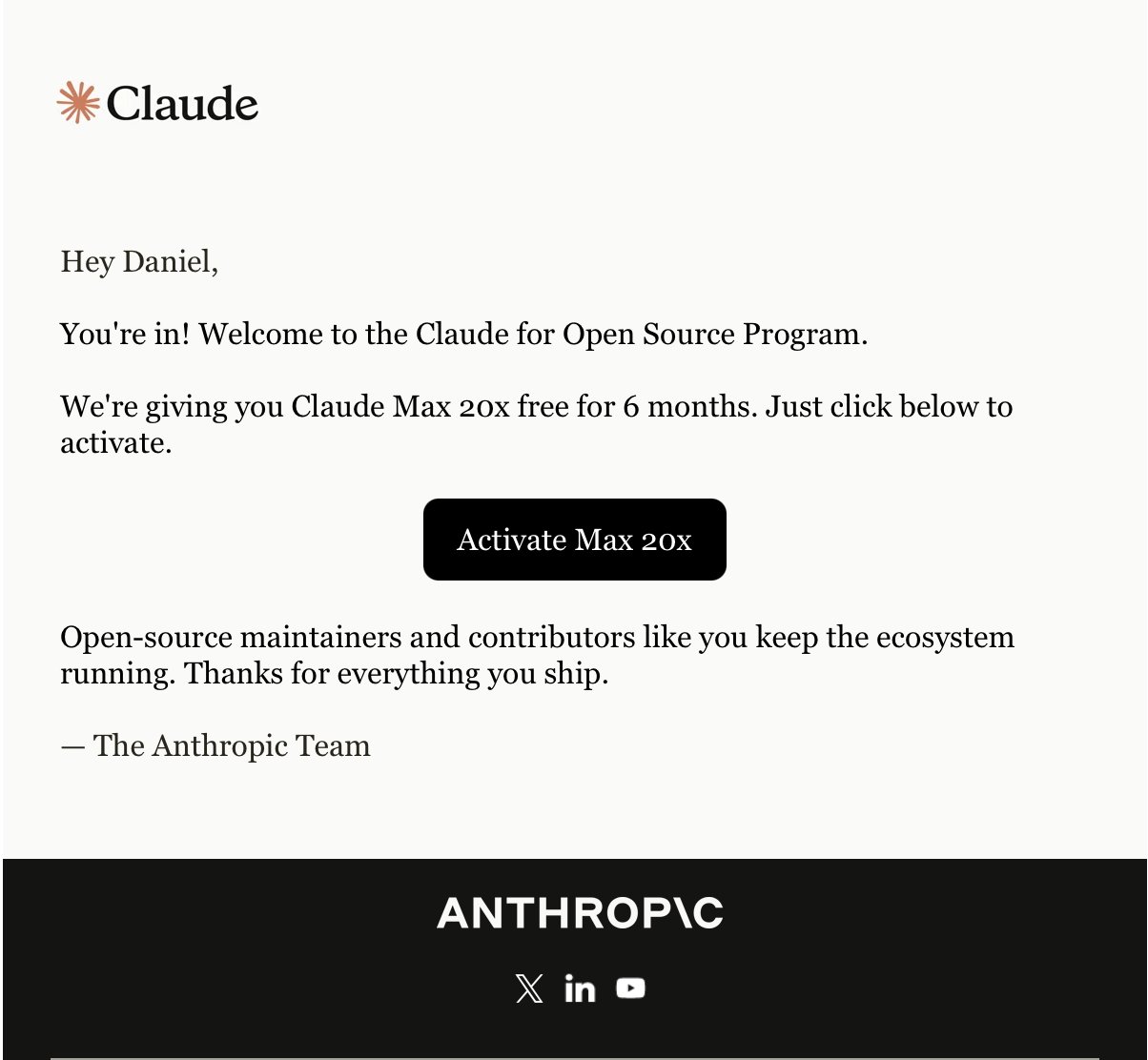 Claude

Hey Daniel,

You're in! Welcome to the Claude for Open Source Program.

We're giving you Claude Max 20x free for 6 months. Just click below to activate.

Activate Max 20x

Open-source maintainers and contributors like you keep the ecosystem running. Thanks for everything you ship.

— The Anthropic Team

ANTHROP\C